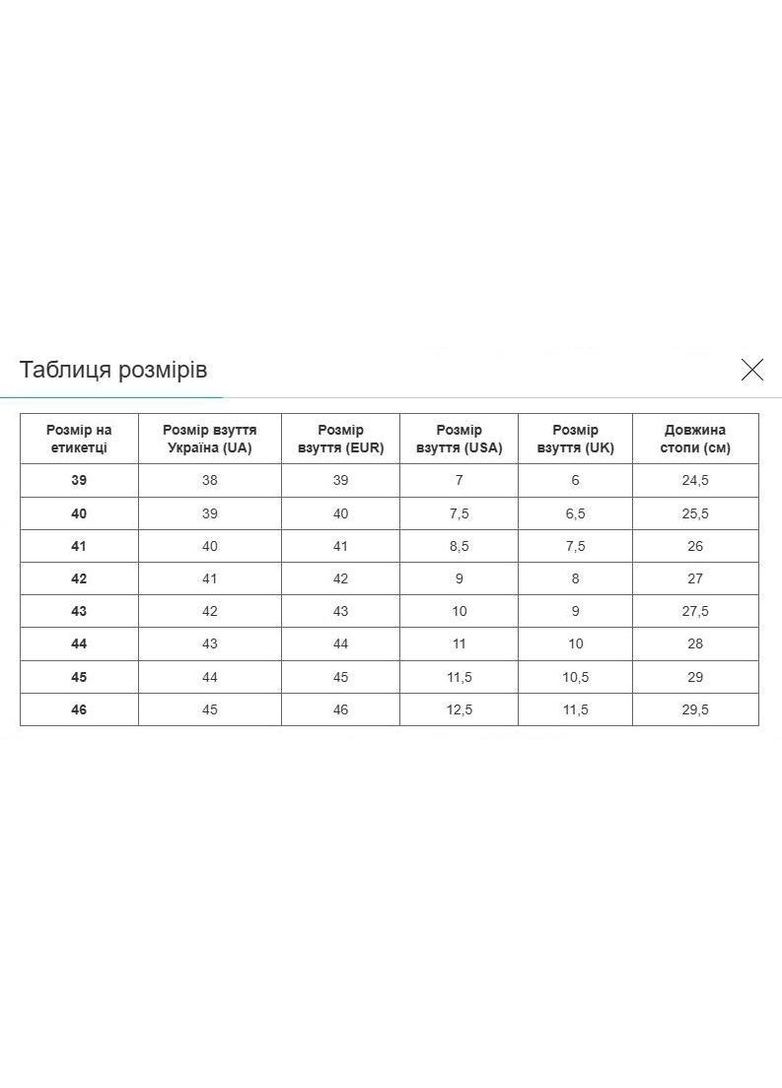 Таблиця розмірів

| Розмір на етикетці | Розмір взуття Україна (UA) | Розмір взуття (EUR) | Розмір взуття (USA) | Розмір взуття (UK) | Довжина стопи (см) |
|---|---|---|---|---|---|
| 39 | 38 | 39 | 7 | 6 | 24,5 |
| 40 | 39 | 40 | 7,5 | 6,5 | 25,5 |
| 41 | 40 | 41 | 8,5 | 7,5 | 26 |
| 42 | 41 | 42 | 9 | 8 | 27 |
| 43 | 42 | 43 | 10 | 9 | 27,5 |
| 44 | 43 | 44 | 11 | 10 | 28 |
| 45 | 44 | 45 | 11,5 | 10,5 | 29 |
| 46 | 45 | 46 | 12,5 | 11,5 | 29,5 |